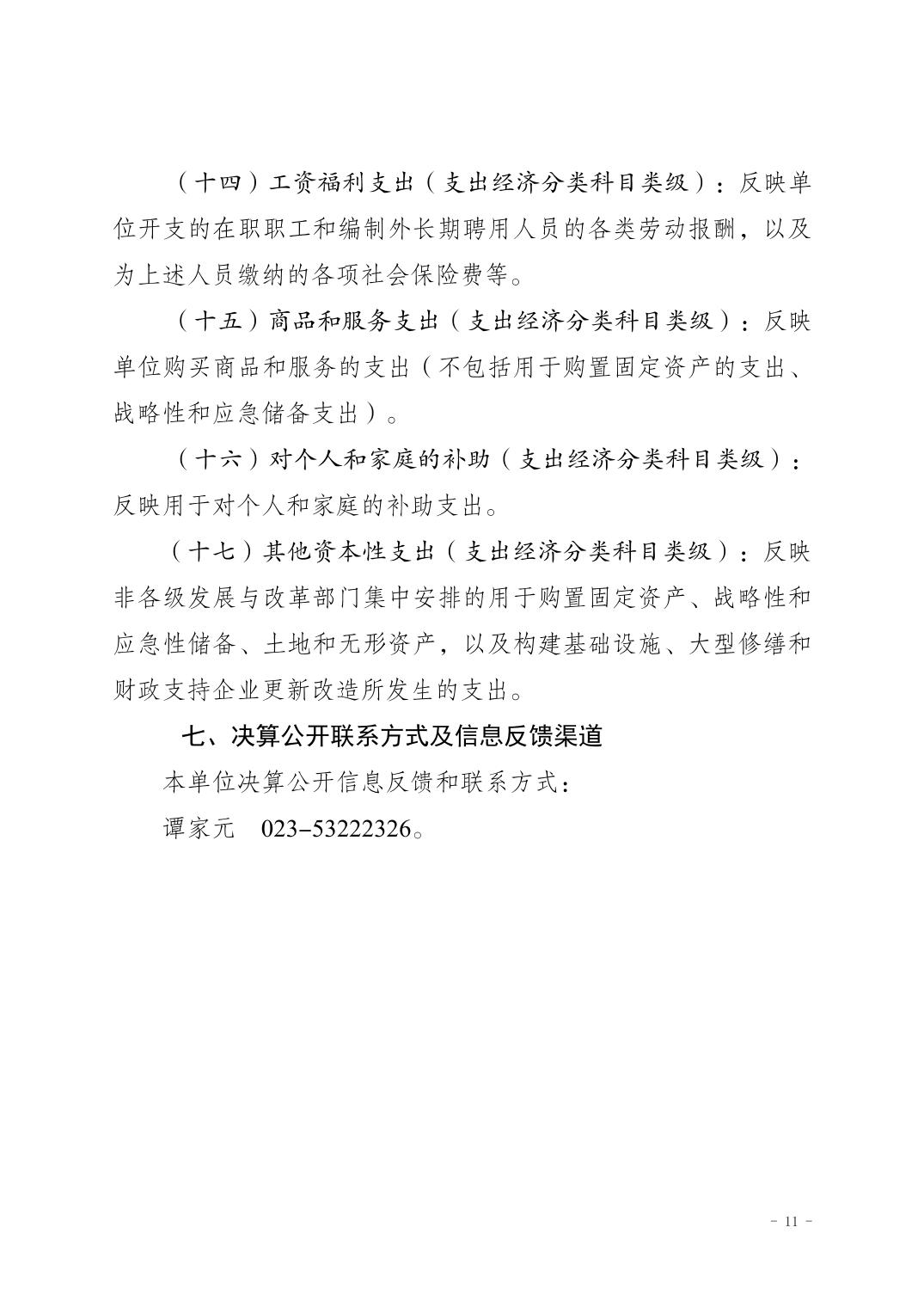 （十四）工资福利支出（支出经济分类科目类级）：反映单位开支的在职职工和编制外长期聘用人员的各类劳动报酬，以及为上述人员缴纳的各项社会保险费等。

（十五）商品和服务支出（支出经济分类科目类级）：反映单位购买商品和服务的支出（不包括用于购置固定资产的支出、战略性和应急储备支出）。

（十六）对个人和家庭的补助（支出经济分类科目类级）：反映用于对个人和家庭的补助支出。

（十七）其他资本性支出（支出经济分类科目类级）：反映非各级发展与改革部门集中安排的用于购置固定资产、战略性和应急性储备、土地和无形资产，以及构建基础设施、大型修缮和财政支持企业更新改造所发生的支出。

七、决算公开联系方式及信息反馈渠道

本单位决算公开信息反馈和联系方式：

谭家元 023-53222326。

- 11 -